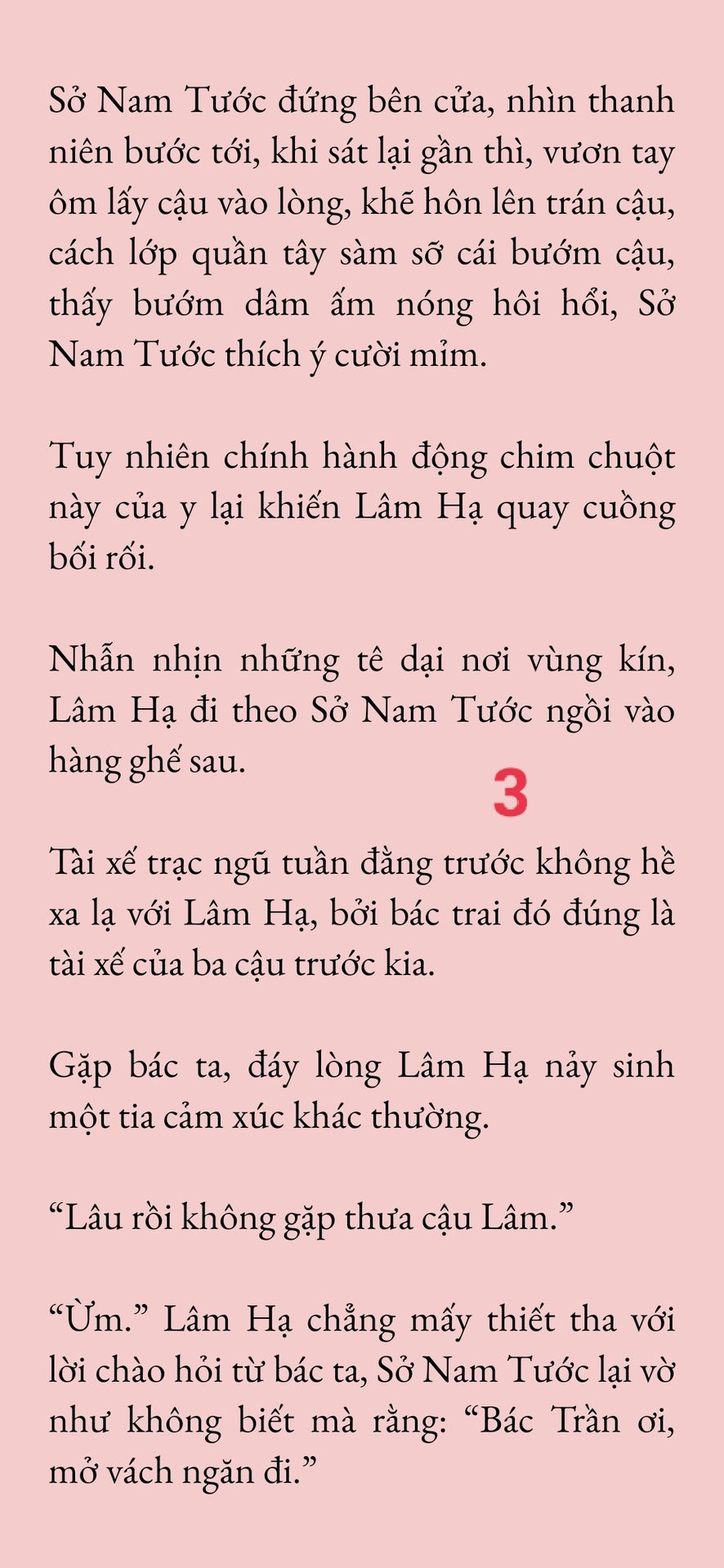 Sở Nam Tước đứng bên cửa, nhìn thanh niên bước tới, khi sát lại gần thì, vươn tay ôm lấy cậu vào lòng, khẽ hôn lên trán cậu, cách lớp quần tây sàm sỡ cái bướm cậu, thấy bướm dâm ấm nóng hôi hổi, Sở Nam Tước thích ý cười mỉm.

Tuy nhiên chính hành động chim chuột này của y lại khiến Lâm Hạ quay cuồng bối rối.

Nhẫn nhịn những tê dại nơi vùng kín, Lâm Hạ đi theo Sở Nam Tước ngồi vào hàng ghế sau.

3

Tài xế trạc ngũ tuần đằng trước không hề xa lạ với Lâm Hạ, bởi bác trai đó đúng là tài xế của ba cậu trước kia.

Gặp bác ta, đáy lòng Lâm Hạ nảy sinh một tia cảm xúc khác thường.

“Lâu rồi không gặp thưa cậu Lâm.”

“Ừm.” Lâm Hạ chẳng mấy thiết tha với lời chào hỏi từ bác ta, Sở Nam Tước lại vờ như không biết mà rằng: “Bác Trần ơi, mở vách ngăn đi.”